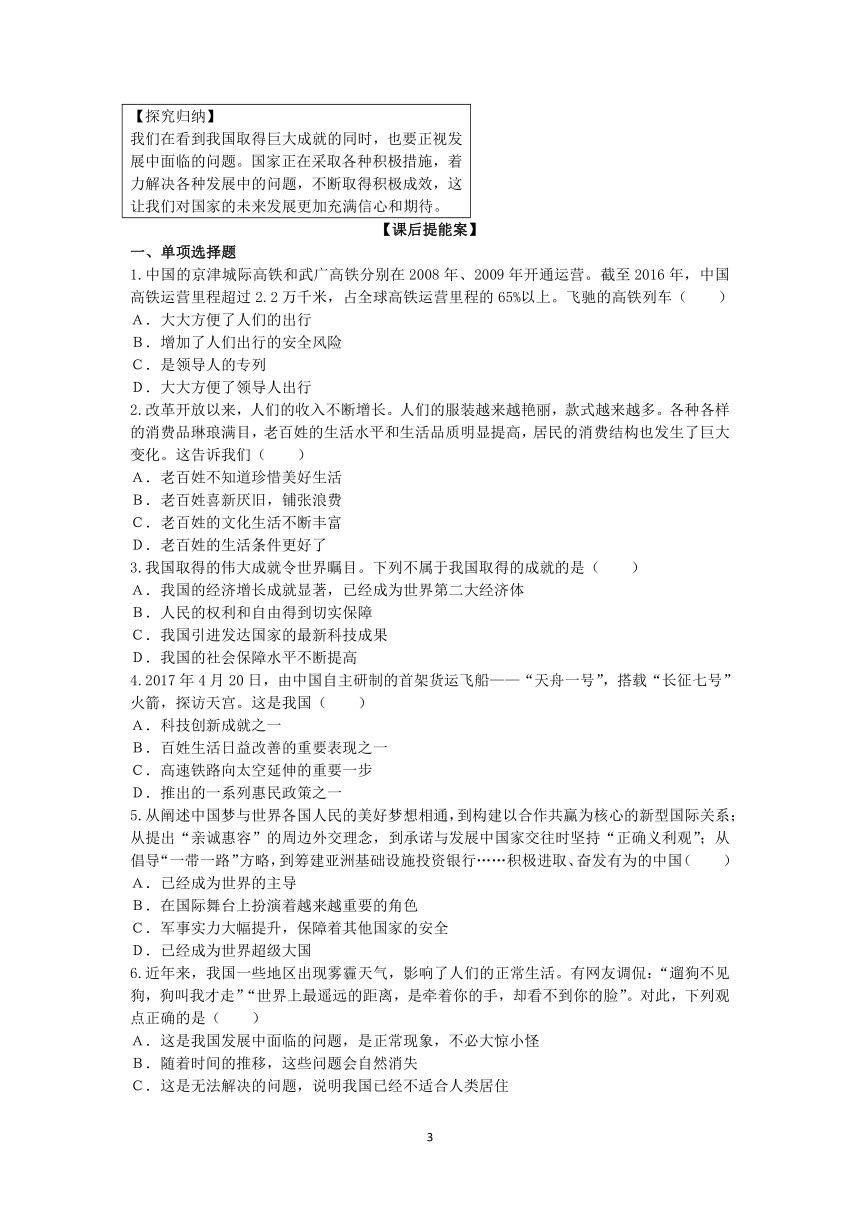 【探究归纳】
我们在看到我国取得巨大成就的同时，也要正视发展中面临的问题。国家正在采取各种积极措施，着力解决各种发展中的问题，不断取得积极成效，这让我们对国家的未来发展更加充满信心和期待。

【课后提能案】

一、单项选择题

1.中国的京津城际高铁和武广高铁分别在 2008 年、2009 年开通运营。截至 2016 年，中国高铁运营里程超过 2.2 万千米，占全球高铁运营里程的 65%以上。飞驰的高铁列车（　　）
A．大大方便了人们的出行
B．增加了人们出行的安全风险
C．是领导人的专列
D．大大方便了领导人出行

2.改革开放以来，人们的收入不断增长。人们的服装越来越艳丽，款式越来越多。各种各样的消费品琳琅满目，老百姓的生活水平和生活品质明显提高，居民的消费结构也发生了巨大变化。这告诉我们（　　）
A．老百姓不知道珍惜美好生活
B．老百姓喜新厌旧，铺张浪费
C．老百姓的文化生活不断丰富
D．老百姓的生活条件更好了

3.我国取得的伟大成就令世界瞩目。下列不属于我国取得的成就的是（　　）
A．我国的经济增长成就显著，已经成为世界第二大经济体
B．人民的权利和自由得到切实保障
C．我国引进发达国家的最新科技成果
D．我国的社会保障水平不断提高

4.2017 年 4 月 20 日，由中国自主研制的首架货运飞船——“天舟一号”，搭载“长征七号”火箭，探访天宫。这是我国（　　）
A．科技创新成就之一
B．百姓生活日益改善的重要表现之一
C．高速铁路向太空延伸的重要一步
D．推出的一系列惠民政策之一

5.从阐述中国梦与世界各国人民的美好梦想相通，到构建以合作共赢为核心的新型国际关系；从提出“亲诚惠容”的周边外交理念，到承诺与发展中国家交往时坚持“正确义利观”；从倡导“一带一路”方略，到筹建亚洲基础设施投资银行……积极进取、奋发有为的中国（　　）
A．已经成为世界的主导
B．在国际舞台上扮演着越来越重要的角色
C．军事实力大幅提升，保障着其他国家的安全
D．已经成为世界超级大国

6.近年来，我国一些地区出现雾霾天气，影响了人们的正常生活。有网友调侃：“遛狗不见狗，狗叫我才走”“世界上最遥远的距离，是牵着你的手，却看不到你的脸”。对此，下列观点正确的是（　　）
A．这是我国发展中面临的问题，是正常现象，不必大惊小怪
B．随着时间的推移，这些问题会自然消失
C．这是无法解决的问题，说明我国已经不适合人类居住

3